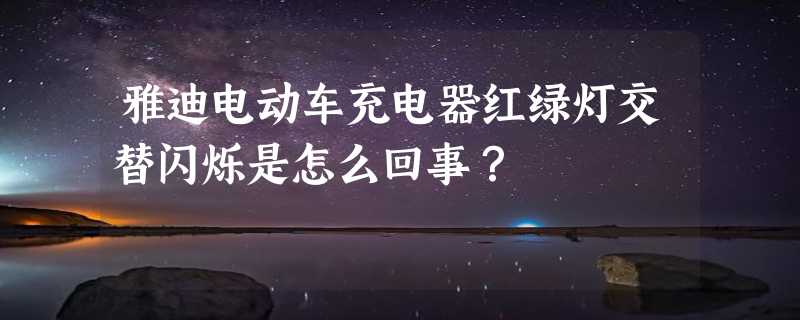 雅迪电动车充电器红绿灯交替闪烁是怎么回事？